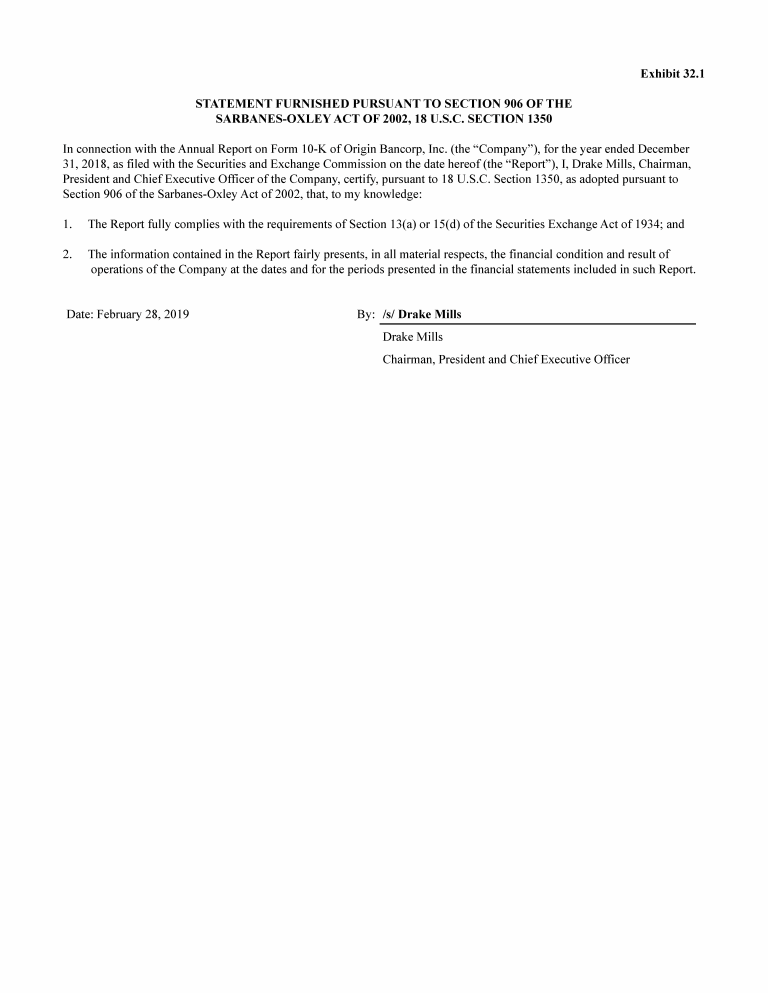 Exhibit 32.1

STATEMENT FURNISHED PURSUANT TO SECTION 906 OF THE SARBANES-OXLEY ACT OF 2002, 18 U.S.C. SECTION 1350

In connection with the Annual Report on Form 10-K of Origin Bancorp, Inc. (the “Company”), for the year ended December 31, 2018, as filed with the Securities and Exchange Commission on the date hereof (the “Report”), I, Drake Mills, Chairman, President and Chief Executive Officer of the Company, certify, pursuant to 18 U.S.C. Section 1350, as adopted pursuant to Section 906 of the Sarbanes-Oxley Act of 2002, that, to my knowledge:

1. The Report fully complies with the requirements of Section 13(a) or 15(d) of the Securities Exchange Act of 1934; and

2. The information contained in the Report fairly presents, in all material respects, the financial condition and result of operations of the Company at the dates and for the periods presented in the financial statements included in such Report.

Date: February 28, 2019

By: /s/ Drake Mills
Drake Mills
Chairman, President and Chief Executive Officer